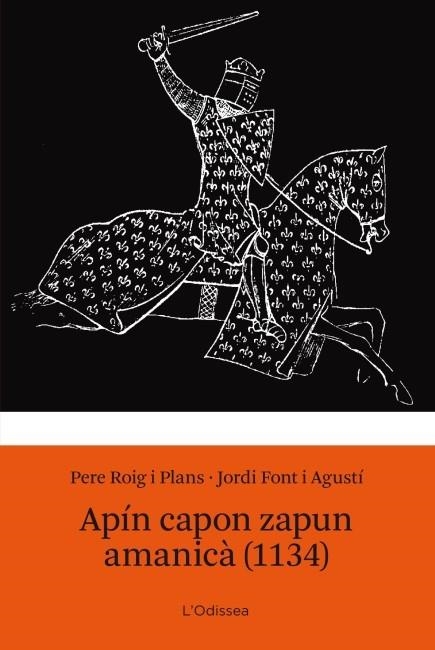 Pere Roig i Plans · Jordi Font i Agustí

Apín capon zapun amanicà (1134)

L'Odissea